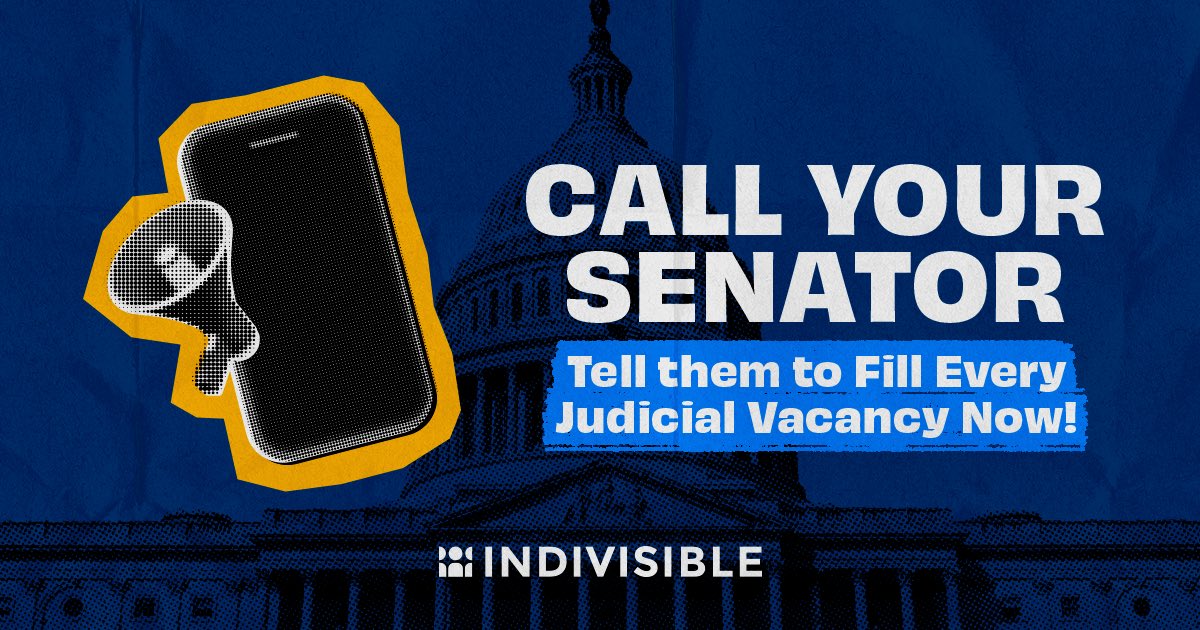 CALL YOUR SENATOR

Tell them to Fill Every Judicial Vacancy Now!

INDIVISIBLE